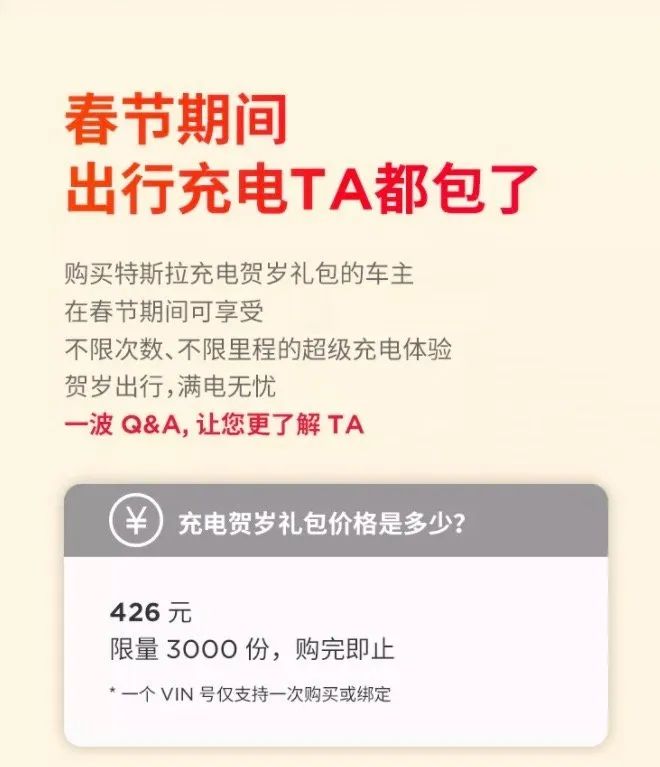 春节期间
出行充电TA都包了

购买特斯拉充电贺岁礼包的车主
在春节期间可享受
不限次数、不限里程的超级充电体验
贺岁出行，满电无忧
一波 Q&A, 让您更了解 TA

¥ 充电贺岁礼包价格是多少?

426 元
限量 3000 份，购完即止

* 一个 VIN 号仅支持一次购买或绑定